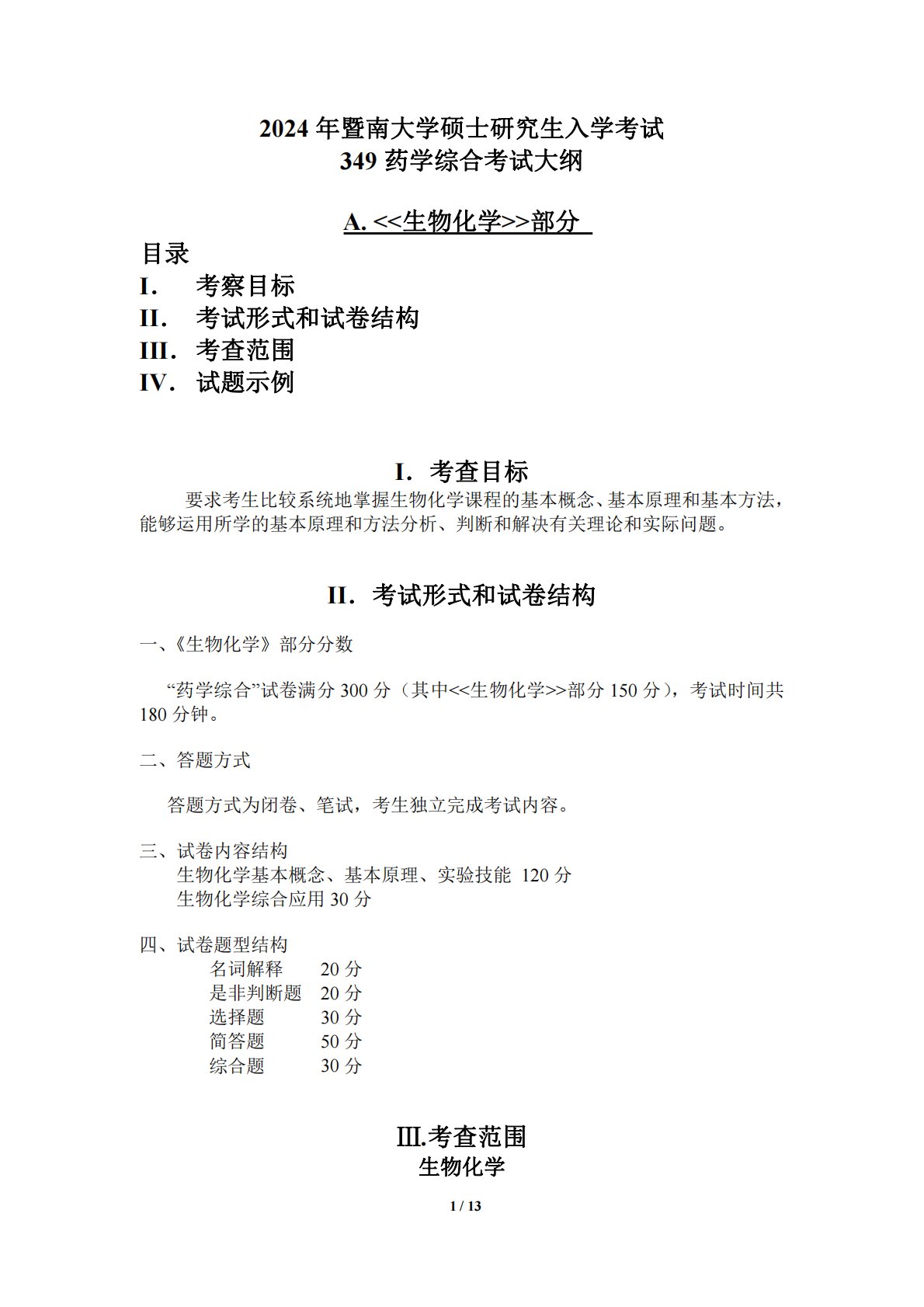 2024 年暨南大学硕士研究生入学考试
349 药学综合考试大纲

A. <<生物化学>>部分

目录
I. 考察目标
II. 考试形式和试卷结构
III. 考查范围
IV. 试题示例

I. 考查目标

要求考生比较系统地掌握生物化学课程的基本概念、基本原理和基本方法，能够运用所学的基本原理和方法分析、判断和解决有关理论和实际问题。

II. 考试形式和试卷结构

一、《生物化学》部分分数

“药学综合”试卷满分 300 分（其中<<生物化学>>部分 150 分），考试时间共 180 分钟。

二、答题方式

答题方式为闭卷、笔试，考生独立完成考试内容。

三、试卷内容结构
生物化学基本概念、基本原理、实验技能 120 分
生物化学综合应用 30 分

四、试卷题型结构
名词解释 20 分
是非判断题 20 分
选择题 30 分
简答题 50 分
综合题 30 分

III.考查范围
生物化学

1 / 13